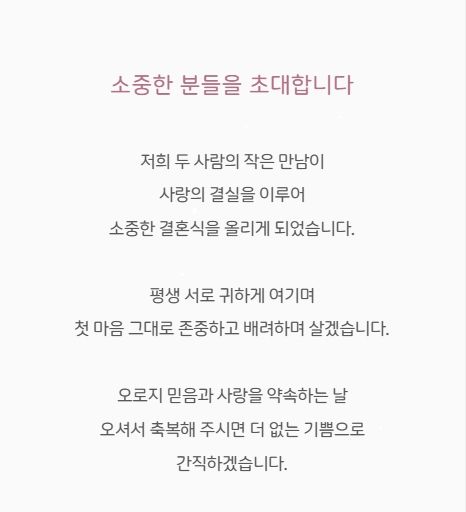 소중한 분들을 초대합니다

저희 두 사람의 작은 만남이
사랑의 결실을 이루어
소중한 결혼식을 올리게 되었습니다.

평생 서로 귀하게 여기며
첫 마음 그대로 존중하고 배려하며 살겠습니다.

오로지 믿음과 사랑을 약속하는 날
오셔서 축복해 주시면 더 없는 기쁨으로
간직하겠습니다.